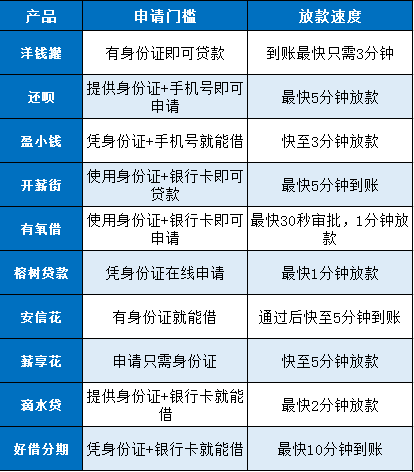 | 产品 | 申请门槛 | 放款速度 |
|---|---|---|
| 洋钱罐 | 有身份证即可贷款 | 到账最快只需3分钟 |
| 还呗 | 提供身份证+手机号即可申请 | 最快5分钟放款 |
| 盈小钱 | 凭身份证+手机号就能借 | 快至3分钟放款 |
| 开薪街 | 使用身份证+银行卡即可贷款 | 最快5分钟到账 |
| 有氧借 | 使用身份证+银行卡即可申请 | 最快30秒审批，1分钟放款 |
| 榕树贷款 | 凭身份证在线申请 | 最快1分钟放款 |
| 安信花 | 有身份证就能借 | 通过后快至5分钟到账 |
| 薪享花 | 申请只需身份证 | 快至5分钟放款 |
| 滴水贷 | 提供身份证+银行卡就能借 | 最快2分钟放款 |
| 好借分期 | 凭身份证+银行卡就能借 | 最快10分钟到账 |